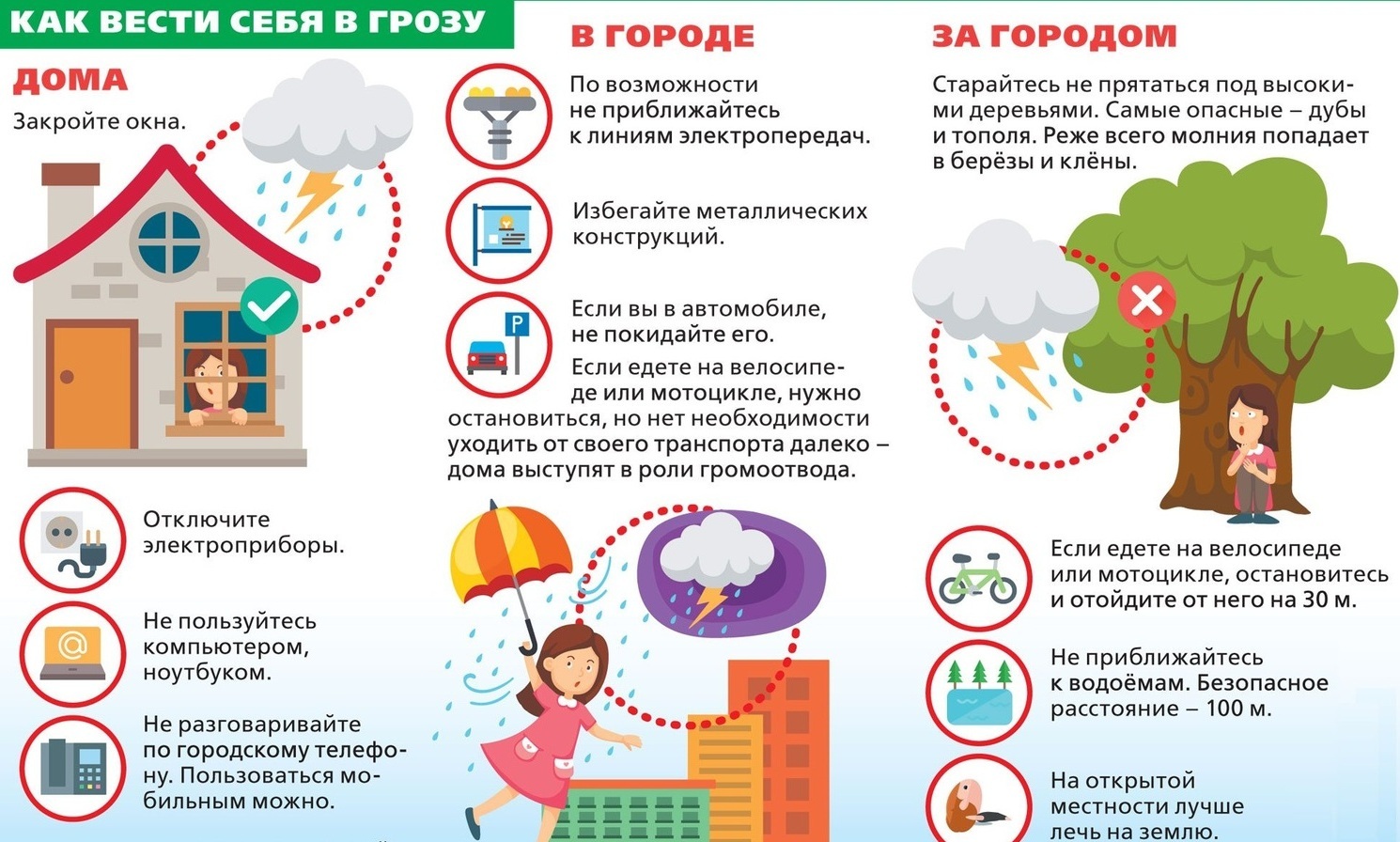 КАК ВЕСТИ СЕБЯ В ГРОЗУ

ДОМА

Закройте окна.

Отключите электроприборы.

Не пользуйтесь компьютером, ноутбуком.

Не разговаривайте по городскому телефону. Пользоваться мобильным можно.

В ГОРОДЕ

По возможности не приближайтесь к линиям электропередач.

Избегайте металлических конструкций.

Если вы в автомобиле, не покидайте его.

Если едете на велосипеде или мотоцикле, нужно остановиться, но нет необходимости уходить от своего транспорта далеко – дома выступят в роли громоотвода.

ЗА ГОРОДОМ

Старайтесь не прятаться под высокими деревьями. Самые опасные – дубы и тополя. Реже всего молния попадает в берёзы и клёны.

Если едете на велосипеде или мотоцикле, остановитесь и отойдите от него на 30 м.

Не приближайтесь к водоёмам. Безопасное расстояние – 100 м.

На открытой местности лучше лечь на землю.